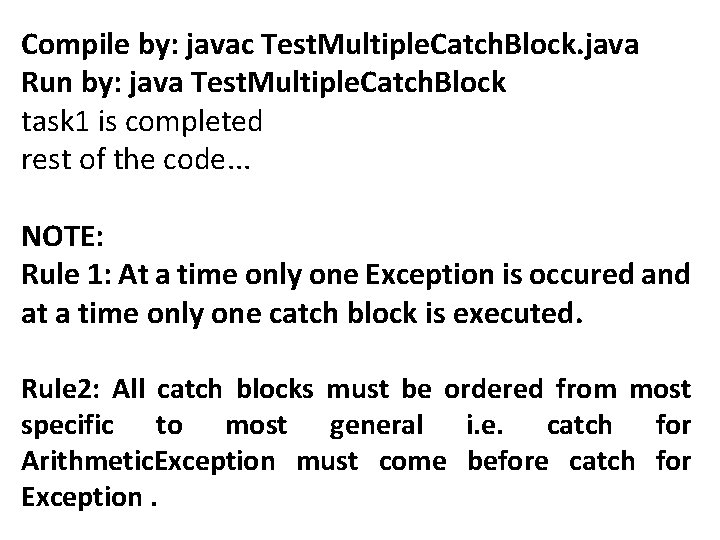 Compile by: javac TestMultipleCatchBlock.java
Run by: java TestMultipleCatchBlock
task1 is completed
rest of the code...

NOTE:
Rule 1: At a time only one Exception is occured and at a time only one catch block is executed.

Rule2: All catch blocks must be ordered from most specific to most general i.e. catch for ArithmeticException must come before catch for Exception .